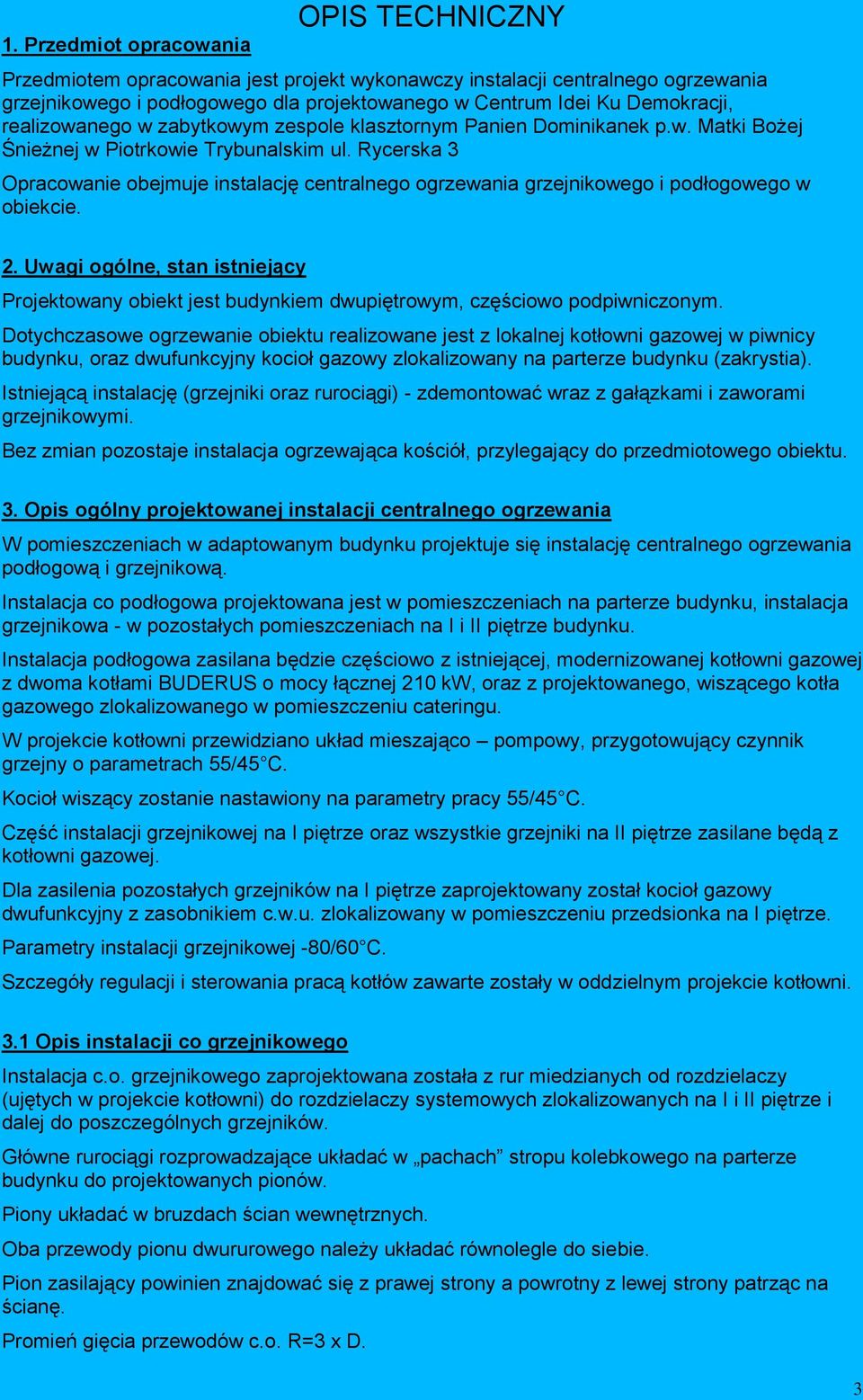 OPIS TECHNICZNY

1. Przedmiot opracowania

Przedmiotem opracowania jest projekt wykonawczy instalacji centralnego ogrzewania grzejnikowego i podłogowego dla projektowanego w Centrum Idei Ku Demokracji, realizowanego w zabytkowym zespole klasztornym Panien Dominikanek p.w. Matki Bożej Śnieżnej w Piotrkowie Trybunalskim ul. Rycerska 3

Opracowanie obejmuje instalację centralnego ogrzewania grzejnikowego i podłogowego w obiekcie.

2. Uwagi ogólne, stan istniejący

Projektowany obiekt jest budynkiem dwupiętrowym, częściowo podpiwniczonym.

Dotychczasowe ogrzewanie obiektu realizowane jest z lokalnej kotłowni gazowej w piwnicy budynku, oraz dwufunkcyjny kocioł gazowy zlokalizowany na parterze budynku (zakrystia).

Istniejącą instalację (grzejniki oraz rurociągi) - zdemontować wraz z gałązkami i zaworami grzejnikowymi.

Bez zmian pozostaje instalacja ogrzewająca kościół, przylegający do przedmiotowego obiektu.

3. Opis ogólny projektowanej instalacji centralnego ogrzewania

W pomieszczeniach w adaptowanym budynku projektuje się instalację centralnego ogrzewania podłogową i grzejnikową.

Instalacja co podłogowa projektowana jest w pomieszczeniach na parterze budynku, instalacja grzejnikowa - w pozostałych pomieszczeniach na I i II piętrze budynku.

Instalacja podłogowa zasilana będzie częściowo z istniejącej, modernizowanej kotłowni gazowej z dwoma kotłami BUDERUS o mocy łącznej 210 kW, oraz z projektowanego, wiszącego kotła gazowego zlokalizowanego w pomieszczeniu cateringu.

W projekcie kotłowni przewidziano układ mieszająco – pompowy, przygotowujący czynnik grzejny o parametrach 55/45°C.

Kocioł wiszący zostanie nastawiony na parametry pracy 55/45°C.

Część instalacji grzejnikowej na I piętrze oraz wszystkie grzejniki na II piętrze zasilane będą z kotłowni gazowej.

Dla zasilenia pozostałych grzejników na I piętrze zaprojektowany został kocioł gazowy dwufunkcyjny z zasobnikiem c.w.u. zlokalizowany w pomieszczeniu przedsionka na I piętrze.

Parametry instalacji grzejnikowej -80/60°C.

Szczegóły regulacji i sterowania pracą kotłów zawarte zostały w oddzielnym projekcie kotłowni.

3.1 Opis instalacji co grzejnikowego

Instalacja c.o. grzejnikowego zaprojektowana została z rur miedzianych od rozdzielaczy (ujętych w projekcie kotłowni) do rozdzielaczy systemowych zlokalizowanych na I i II piętrze i dalej do poszczególnych grzejników.

Główne rurociągi rozprowadzające układać w „pachach” stropu kolebkowego na parterze budynku do projektowanych pionów.

Piony układać w bruzdach ścian wewnętrznych.

Oba przewody pionu dwururowego należy układać równolegle do siebie.

Pion zasilający powinien znajdować się z prawej strony a powrotny z lewej strony patrząc na ścianę.

Promień gięcia przewodów c.o. R=3 x D.

3